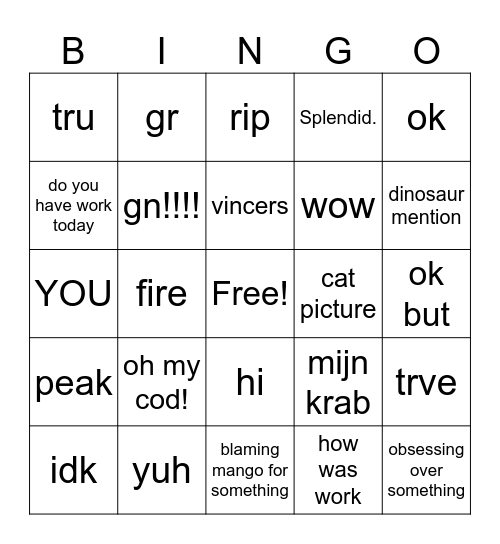 | B | I | N | G | O |
|---|---|---|---|---|
| tru | gr | rip | Splendid. | ok |
| do you have work today | gn!!!! | vincers | wow | dinosaur mention |
| YOU | fire | Free! | cat picture | ok but |
| peak | oh my cod! | hi | mijn krab | trve |
| idk | yuh | blaming mango for something | how was work | obsessing over something |